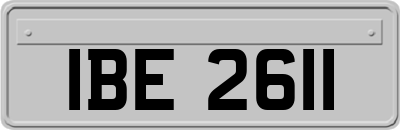 IBE 2611